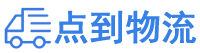 点到物流